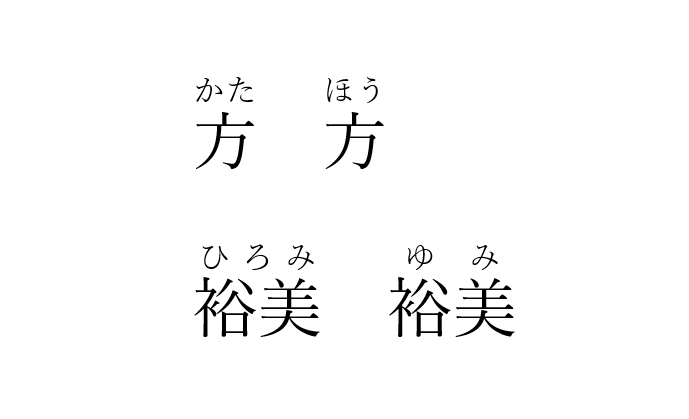 かた　ほう
方　方

ひろみ　ゆみ
裕美　裕美